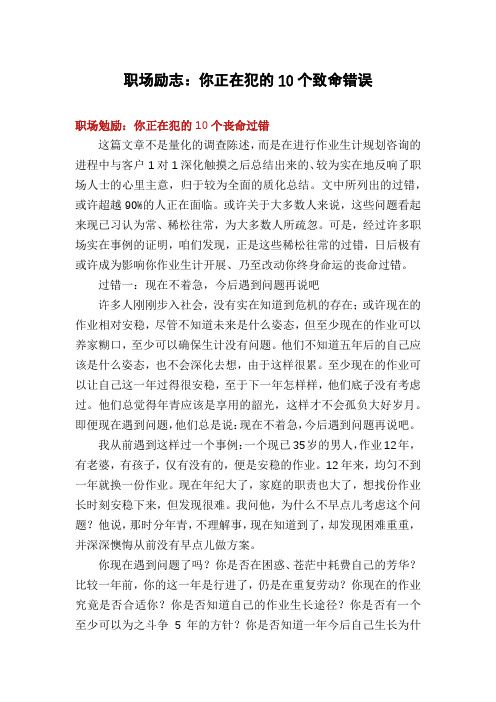 职场励志：你正在犯的 10 个致命错误

职场勉励：你正在犯的 10 个丧命过错

这篇文章不是量化的调查陈述，而是在进行作业生计规划咨询的进程中与客户 1 对 1 深化触摸之后总结出来的、较为实在地反响了职场人士的心里主意，归于较为全面的质化总结。文中所列出的过错，或许超越 90%的人正在面临。或许关于大多数人来说，这些问题看起来现已习认为常、稀松往常，为大多数人所疏忽。可是，经过许多职场实在事例的证明，咱们发现，正是这些稀松往常的过错，日后极有或许成为影响你作业生计开展、乃至改动你终身命运的丧命过错。

过错一：现在不着急，今后遇到问题再说吧

许多人刚刚步入社会，没有实在知道到危机的存在；或许现在的作业相对安稳，尽管不知道未来是什么姿态，但至少现在的作业可以养家糊口，至少可以确保生计没有问题。他们不知道五年后的自己应该是什么姿态，也不会深化去想，由于这样很累。至少现在的作业可以让自己这一年过得很安稳，至于下一年怎样样，他们底子没有考虑过。他们总觉得年青应该是享用的韶光，这样才不会孤负大好岁月。即便现在遇到问题，他们总是说：现在不着急，今后遇到问题再说吧。

我从前遇到这样过一个事例：一个现已 35 岁的男人，作业 12 年，有老婆，有孩子，仅有没有的，便是安稳的作业。12 年来，均匀不到一年就换一份作业。现在年纪大了，家庭的职责也大了，想找份作业长时刻安稳下来，但发现很难。我问他，为什么不早点儿考虑这个问题？他说，那时分年青，不理解事，现在知道到了，却发现困难重重，并深深懊悔从前没有早点儿做方案。

你现在遇到问题了吗？你是否在困惑、苍茫中耗费自己的芳华？比较一年前，你的这一年是行进了，仍是在重复劳动？你现在的作业究竟是否合适你？你是否知道自己的作业生长途径？你是否有一个至少可以为之斗争 5 年的方针？你是否知道一年今后自己生长为什